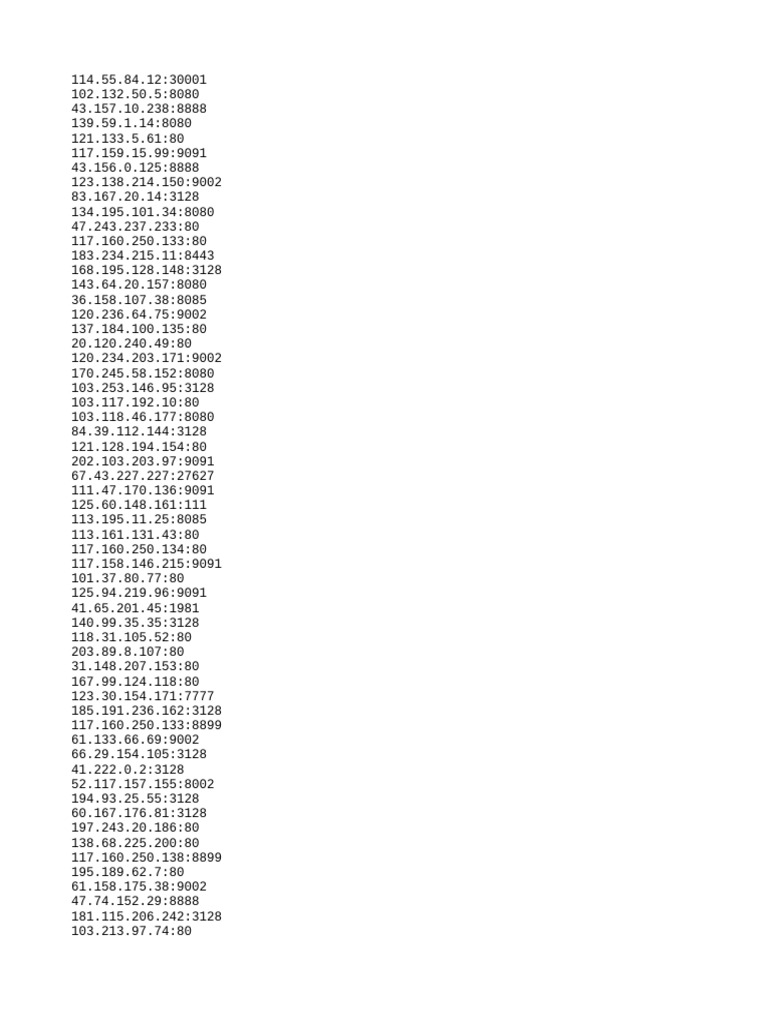 114.55.84.12:30001
102.132.50.5:8080
43.157.10.238:8888
139.59.1.14:8080
121.133.5.61:80
117.159.15.99:9091
43.156.0.125:8888
123.138.214.150:9002
83.167.20.14:3128
134.195.101.34:8080
47.243.237.233:80
117.160.250.133:80
183.234.215.11:8443
168.195.128.148:3128
143.64.20.157:8080
36.158.107.38:8085
120.236.64.75:9002
137.184.100.135:80
20.120.240.49:80
120.234.203.171:9002
170.245.58.152:8080
103.253.146.95:3128
103.117.192.10:80
103.118.46.177:8080
84.39.112.144:3128
121.128.194.154:80
202.103.203.97:9091
67.43.227.227:27627
111.47.170.136:9091
125.60.148.161:111
113.195.11.25:8085
113.161.131.43:80
117.160.250.134:80
117.158.146.215:9091
101.37.80.77:80
125.94.219.96:9091
41.65.201.45:1981
140.99.35.35:3128
118.31.105.52:80
203.89.8.107:80
31.148.207.153:80
167.99.124.118:80
123.30.154.171:7777
185.191.236.162:3128
117.160.250.133:8899
61.133.66.69:9002
66.29.154.105:3128
41.222.0.2:3128
52.117.157.155:8002
194.93.25.55:3128
60.167.176.81:3128
197.243.20.186:80
138.68.225.200:80
117.160.250.138:8899
195.189.62.7:80
61.158.175.38:9002
47.74.152.29:8888
181.115.206.242:3128
103.213.97.74:80